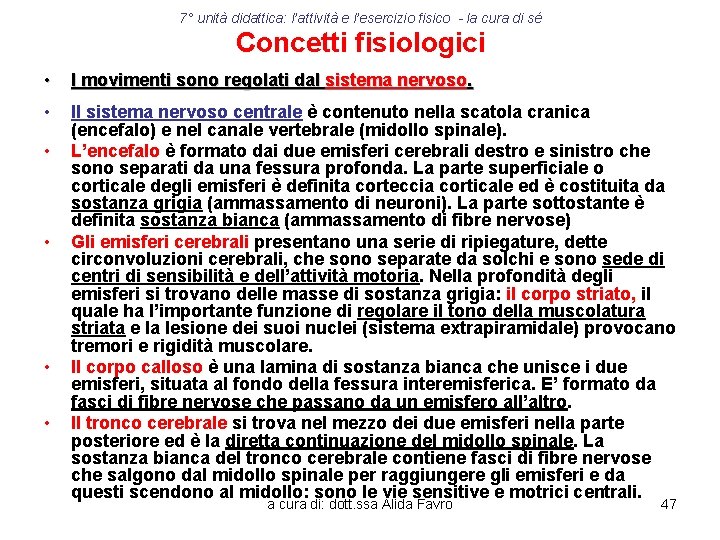 7° unità didattica: l'attività e l'esercizio fisico - la cura di sé

Concetti fisiologici

• I movimenti sono regolati dal sistema nervoso.

• Il sistema nervoso centrale è contenuto nella scatola cranica (encefalo) e nel canale vertebrale (midollo spinale).

• L'encefalo è formato dai due emisferi cerebrali destro e sinistro che sono separati da una fessura profonda. La parte superficiale o corticale degli emisferi è definita corteccia corticale ed è costituita da sostanza grigia (ammassamento di neuroni). La parte sottostante è definita sostanza bianca (ammassamento di fibre nervose)

• Gli emisferi cerebrali presentano una serie di ripiegature, dette circonvoluzioni cerebrali, che sono separate da solchi e sono sede di centri di sensibilità e dell'attività motoria. Nella profondità degli emisferi si trovano delle masse di sostanza grigia: il corpo striato, il quale ha l'importante funzione di regolare il tono della muscolatura striata e la lesione dei suoi nuclei (sistema extrapiramidale) provocano tremori e rigidità muscolare.

• Il corpo calloso è una lamina di sostanza bianca che unisce i due emisferi, situata al fondo della fessura interemisferica. E' formato da fasci di fibre nervose che passano da un emisfero all'altro.

• Il tronco cerebrale si trova nel mezzo dei due emisferi nella parte posteriore ed è la diretta continuazione del midollo spinale. La sostanza bianca del tronco cerebrale contiene fasci di fibre nervose che salgono dal midollo spinale per raggiungere gli emisferi e da questi scendono al midollo: sono le vie sensitive e motrici centrali.

a cura di: dott.ssa Alida Favro

47